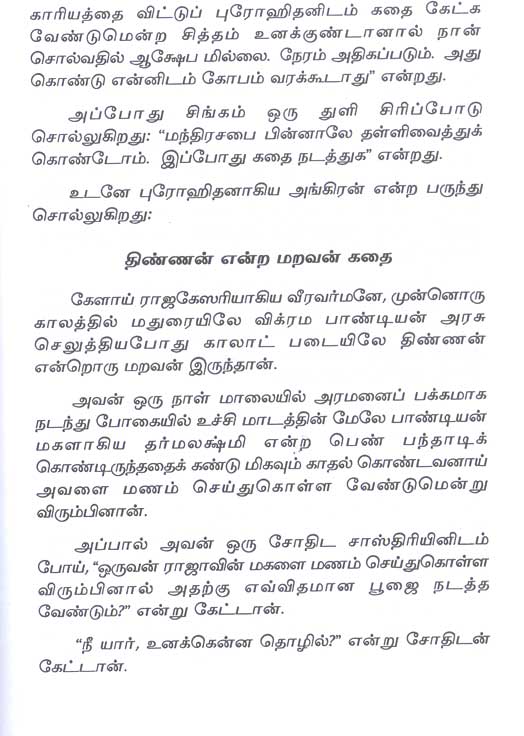 காரியத்தை விட்டுப் புரோஹிதனிடம் கதை கேட்க வேண்டுமென்ற சித்தம் உனக்குண்டானால் நான் சொல்வதில் ஆக்ஷேப மில்லை. நேரம் அதிகப்படும். அது கொண்டு என்னிடம் கோபம் வரக்கூடாது" என்றது.

அப்போது சிங்கம் ஒரு துளி சிரிப்போடு சொல்லுகிறது: "மந்திரசபை பின்னாலே தள்ளிவைத்துக் கொண்டோம். இப்போது கதை நடத்துக" என்றது.

உடனே புரோஹிதனாகிய அங்கிரன் என்ற பருந்து சொல்லுகிறது:

திண்ணன் என்ற மறவன் கதை

கேளாய் ராஜகேஸரியாகிய வீரவர்மனே, முன்னொரு காலத்தில் மதுரையிலே விக்ரம பாண்டியன் அரசு செலுத்தியபோது காலாட் படையிலே திண்ணன் என்றொரு மறவன் இருந்தான்.

அவன் ஒரு நாள் மாலையில் அரமனைப் பக்கமாக நடந்து போகையில் உச்சி மாடத்தின் மேலே பாண்டியன் மகளாகிய தர்மலக்ஷ்மி என்ற பெண் பந்தாடிக் கொண்டிருந்ததைக் கண்டு மிகவும் காதல் கொண்டவனாய் அவளை மணம் செய்துகொள்ள வேண்டுமென்று விரும்பினான்.

அப்பால் அவன் ஒரு சோதிட சாஸ்திரியினிடம் போய், "ஒருவன் ராஜாவின் மகளை மணம் செய்துகொள்ள விரும்பினால் அதற்கு எவ்விதமான பூஜை நடத்த வேண்டும்?" என்று கேட்டான்.

"நீ யார், உனக்கென்ன தொழில்?" என்று சோதிடன் கேட்டான்.